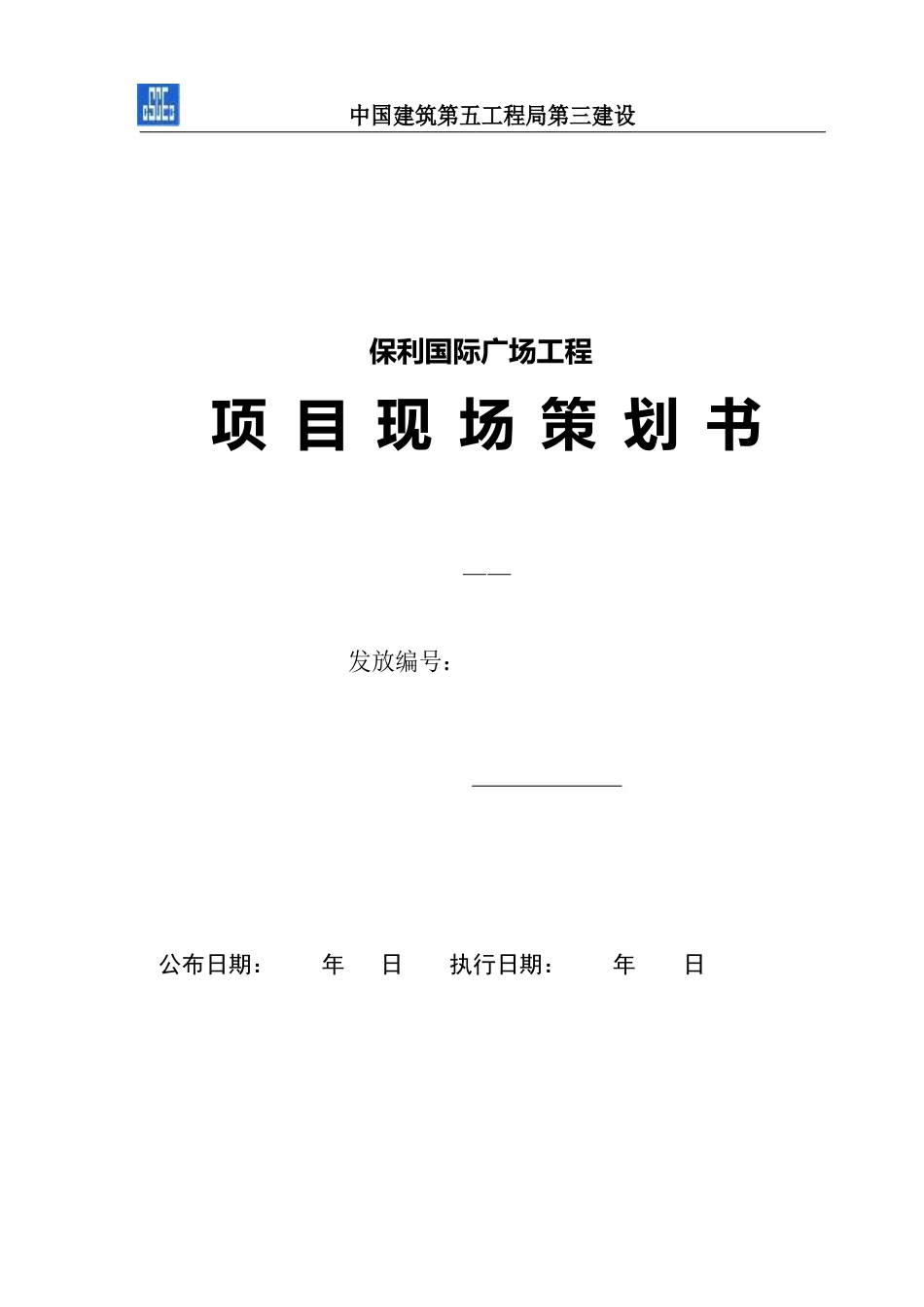 中国建筑第五工程局第三建设

保利国际广场工程

项 目 现 场 策 划 书

——

发放编号：

公布日期： 年 日 执行日期： 年 日